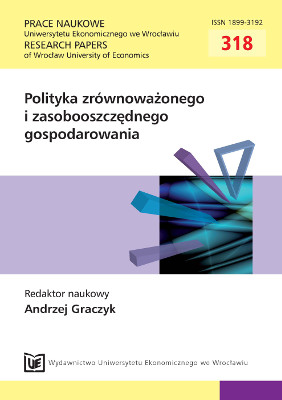 PRACE NAUKOWE
Uniwersytetu Ekonomicznego we Wrocławiu
RESEARCH PAPERS
of Wrocław University of Economics

ISSN 1899-3192

318

Polityka zrównoważonego i zasobooszczędnego gospodarowania

Redaktor naukowy
Andrzej Graczyk

UE

Wydawnictwo Uniwersytetu Ekonomicznego we Wrocławiu